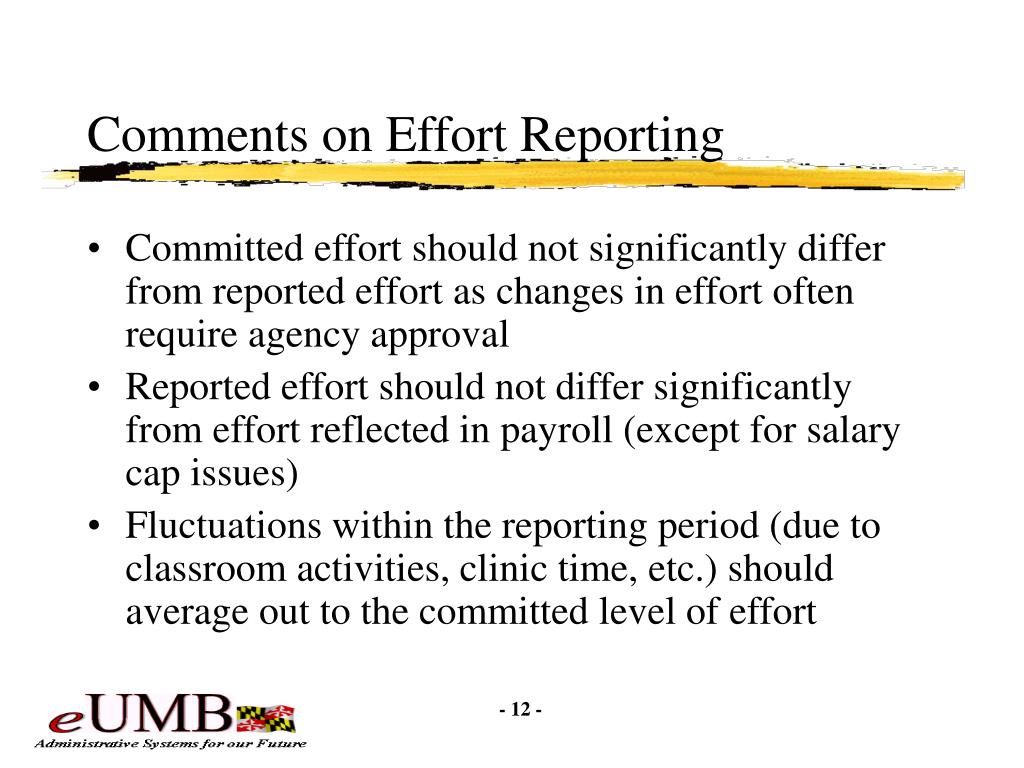 Comments on Effort Reporting

• Committed effort should not significantly differ from reported effort as changes in effort often require agency approval
• Reported effort should not differ significantly from effort reflected in payroll (except for salary cap issues)
• Fluctuations within the reporting period (due to classroom activities, clinic time, etc.) should average out to the committed level of effort

eUMB
Administrative Systems for our Future

- 12 -